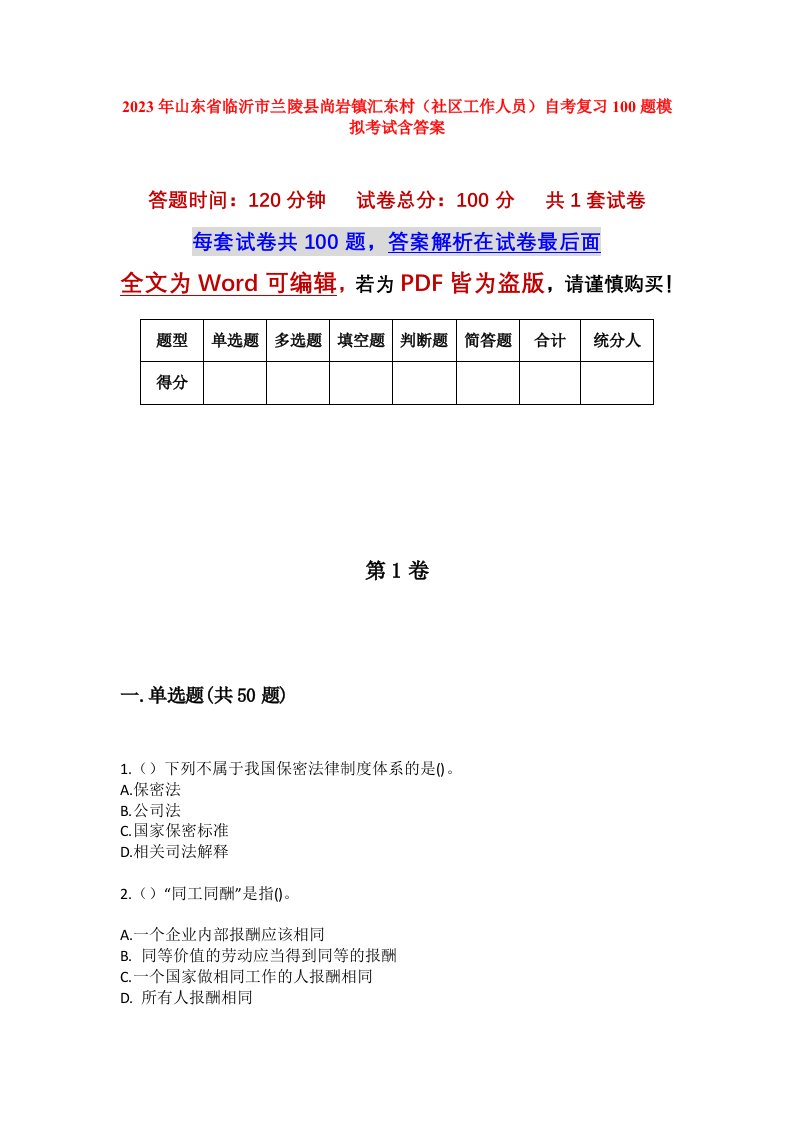 2023年山东省临沂市兰陵县尚岩镇汇东村（社区工作人员）自考复习100题模拟考试含答案

答题时间：120分钟　试卷总分：100分　共1套试卷

每套试卷共100题，答案解析在试卷最后面

全文为Word可编辑，若为PDF皆为盗版，请谨慎购买！

| 题型 | 单选题 | 多选题 | 填空题 | 判断题 | 简答题 | 合计 | 统分人 |
|---|---|---|---|---|---|---|---|
| 得分 | | | | | | | |

第1卷

一.单选题(共50题)

1.（）下列不属于我国保密法律制度体系的是()。
A.保密法
B.公司法
C.国家保密标准
D.相关司法解释

2.（）“同工同酬”是指()。

A.一个企业内部报酬应该相同
B. 同等价值的劳动应当得到同等的报酬
C.一个国家做相同工作的人报酬相同
D. 所有人报酬相同